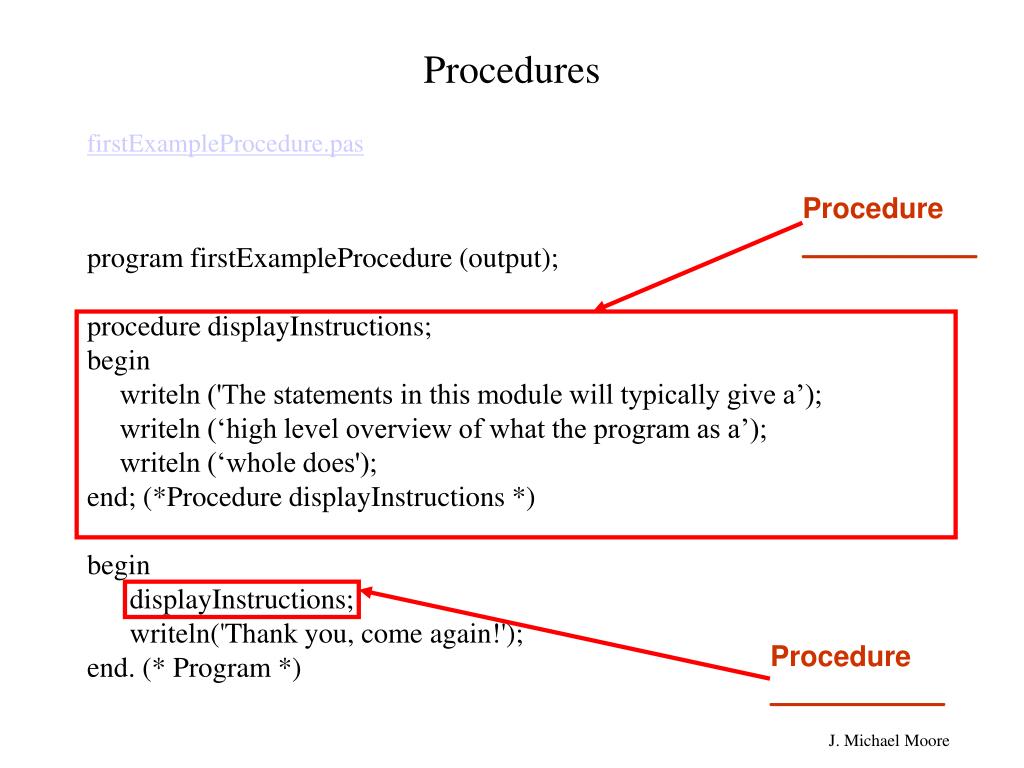 Procedures

firstExampleProcedure.pas

Procedure ___________

program firstExampleProcedure (output);

procedure displayInstructions;
begin
writeln ('The statements in this module will typically give a’);
writeln (‘high level overview of what the program as a’);
writeln (‘whole does');
end; (*Procedure displayInstructions *)

begin
displayInstructions;
writeln('Thank you, come again!');
end. (* Program *)

Procedure ___________

J. Michael Moore